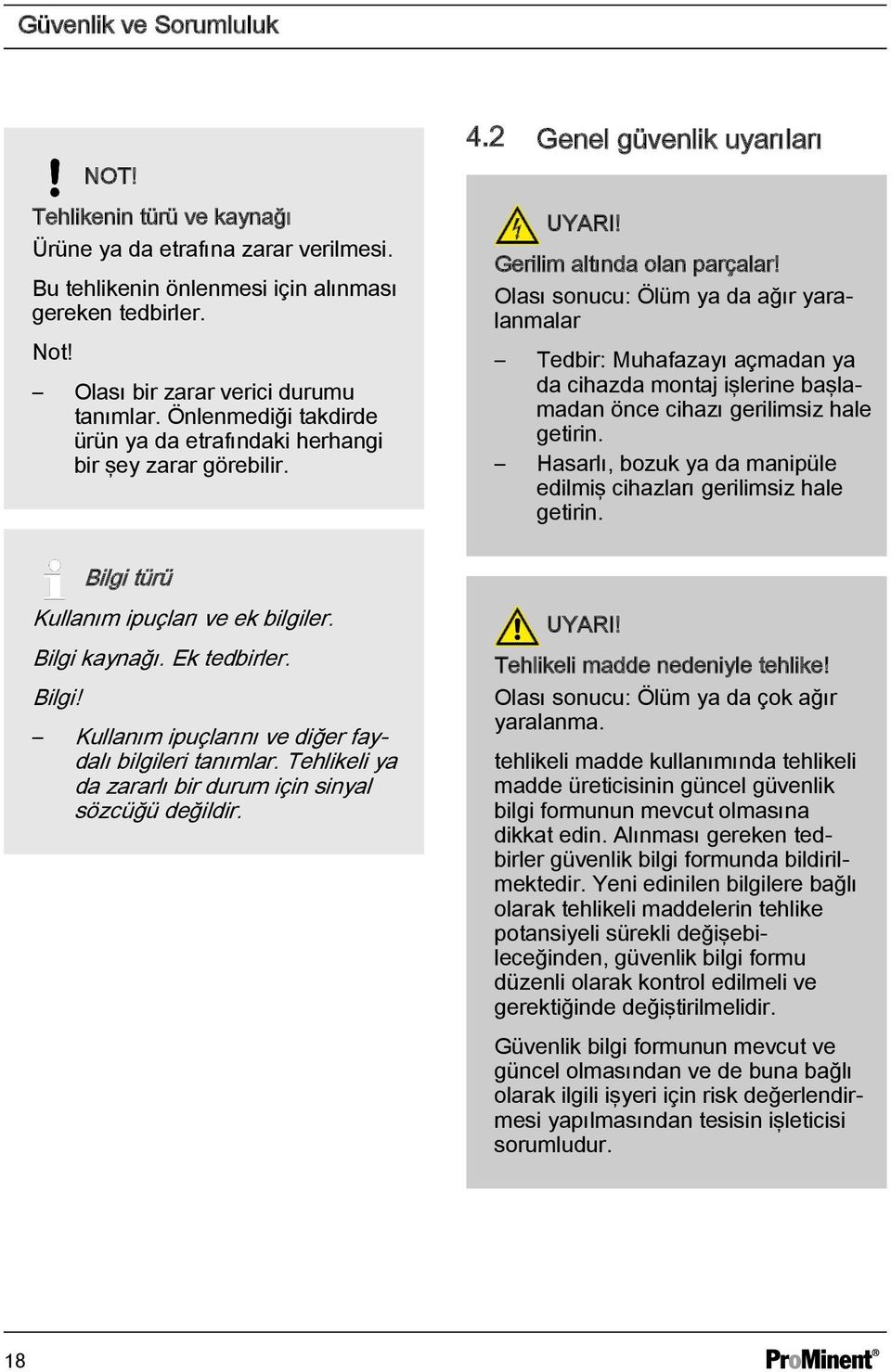 Güvenlik ve Sorumluluk

NOT!

Tehlikenin türü ve kaynağı

Ürüne ya da etrafına zarar verilmesi.

Bu tehlikenin önlenmesi için alınması gereken tedbirler.

Not!

– Olası bir zarar verici durumu tanımlar. Önlenmediği takdirde ürün ya da etrafındaki herhangi bir şey zarar görebilir.

Bilgi türü

Kullanım ipuçları ve ek bilgiler.

Bilgi kaynağı. Ek tedbirler.

Bilgi!

– Kullanım ipuçlarını ve diğer faydalı bilgileri tanımlar. Tehlikeli ya da zararlı bir durum için sinyal sözcüğü değildir.

4.2 Genel güvenlik uyarıları

UYARI!

Gerilim altında olan parçalar!

Olası sonucu: Ölüm ya da ağır yaralanmalar

– Tedbir: Muhafazayı açmadan ya da cihazda montaj işlerine başlamadan önce cihazı gerilimsiz hale getirin.

– Hasarlı, bozuk ya da manipüle edilmiş cihazları gerilimsiz hale getirin.

UYARI!

Tehlikeli madde nedeniyle tehlike!

Olası sonucu: Ölüm ya da çok ağır yaralanma.

tehlikeli madde kullanımında tehlikeli madde üreticisinin güncel güvenlik bilgi formunun mevcut olmasına dikkat edin. Alınması gereken tedbirler güvenlik bilgi formunda bildirilmektedir. Yeni edinilen bilgilere bağlı olarak tehlikeli maddelerin tehlike potansiyeli sürekli değişebileceğinden, güvenlik bilgi formu düzenli olarak kontrol edilmeli ve gerektiğinde değiştirilmelidir.

Güvenlik bilgi formunun mevcut ve güncel olmasından ve de buna bağlı olarak ilgili işyeri için risk değerlendirmesi yapılmasından tesisin işleticisi sorumludur.

18

ProMinent®